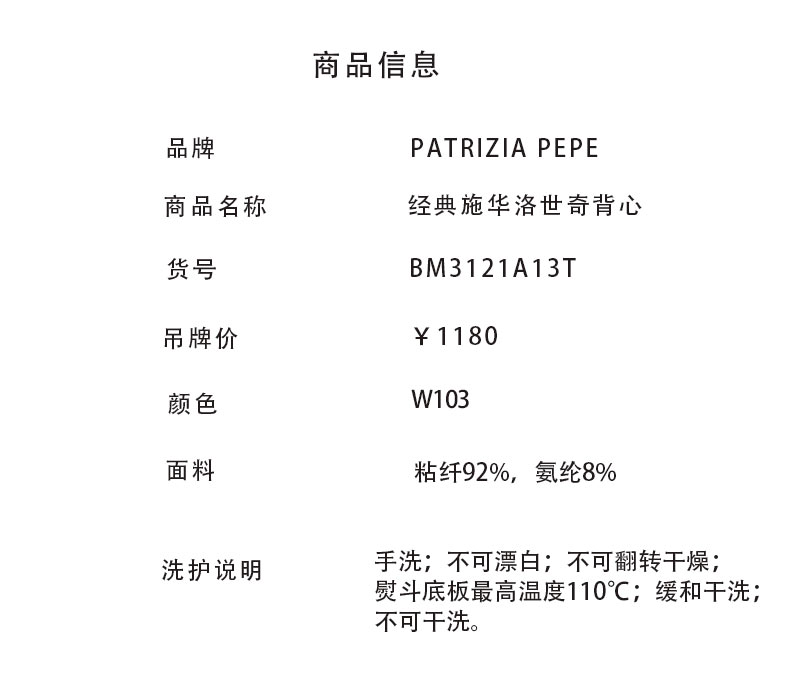 商品信息

品牌 PATRIZIA PEPE

商品名称 经典施华洛世奇背心

货号 BM3121A13T

吊牌价 ￥1180

颜色 W103

面料 粘纤92%，氨纶8%

洗护说明 手洗；不可漂白；不可翻转干燥；熨斗底板最高温度110℃；缓和干洗；不可干洗。